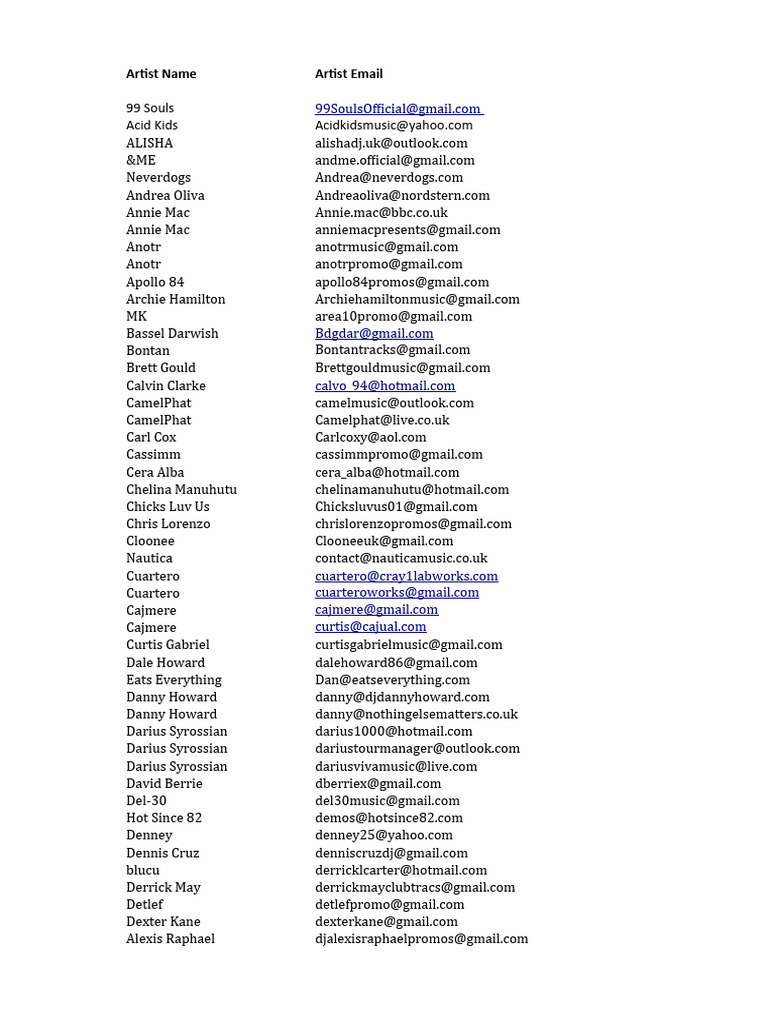 | Artist Name | Artist Email |
|---|---|
| 99 Souls | 99SoulsOfficial@gmail.com |
| Acid Kids | Acidkidsmusic@yahoo.com |
| ALISHA | alishadj.uk@outlook.com |
| &ME | andme.official@gmail.com |
| Neverdogs | Andrea@neverdogs.com |
| Andrea Oliva | Andreaoliva@nordstern.com |
| Annie Mac | Annie.mac@bbc.co.uk |
| Annie Mac | anniemacpresents@gmail.com |
| Anotr | anotrmusic@gmail.com |
| Anotr | anotrpromo@gmail.com |
| Apollo 84 | apollo84promos@gmail.com |
| Archie Hamilton | Archiehamiltonmusic@gmail.com |
| MK | area10promo@gmail.com |
| Bassel Darwish | Bdgdar@gmail.com |
| Bontan | Bontantracks@gmail.com |
| Brett Gould | Brettgouldmusic@gmail.com |
| Calvin Clarke | calvo_94@hotmail.com |
| CamelPhat | camelmusic@outlook.com |
| CamelPhat | Camelphat@live.co.uk |
| Carl Cox | Carlcoxy@aol.com |
| Cassimm | cassimmpromo@gmail.com |
| Cera Alba | cera_alba@hotmail.com |
| Chelina Manuhutu | chelinamanuhutu@hotmail.com |
| Chicks Luv Us | Chicksluvus01@gmail.com |
| Chris Lorenzo | chrislorenzopromos@gmail.com |
| Cloonee | Clooneeuk@gmail.com |
| Nautica | contact@nauticamusic.co.uk |
| Cuartero | cuartero@cray1labworks.com |
| Cuartero | cuarteroworks@gmail.com |
| Cajmere | cajmere@gmail.com |
| Cajmere | curtis@cajual.com |
| Curtis Gabriel | curtisgabrielmusic@gmail.com |
| Dale Howard | dalehoward86@gmail.com |
| Eats Everything | Dan@eatseverything.com |
| Danny Howard | danny@djdannyhoward.com |
| Danny Howard | danny@nothingelsematters.co.uk |
| Darius Syrossian | darius1000@hotmail.com |
| Darius Syrossian | dariustourmanager@outlook.com |
| Darius Syrossian | dariusvivamusic@live.com |
| David Berrie | dberriex@gmail.com |
| Del-30 | del30music@gmail.com |
| Hot Since 82 | demos@hotsince82.com |
| Denney | denney25@yahoo.com |
| Dennis Cruz | denniscruzdj@gmail.com |
| blucu | derricklcarter@hotmail.com |
| Derrick May | derrickmayclubtracs@gmail.com |
| Detlef | detlefpromo@gmail.com |
| Dexter Kane | dexterkane@gmail.com |
| Alexis Raphael | djalexisraphaelpromos@gmail.com |